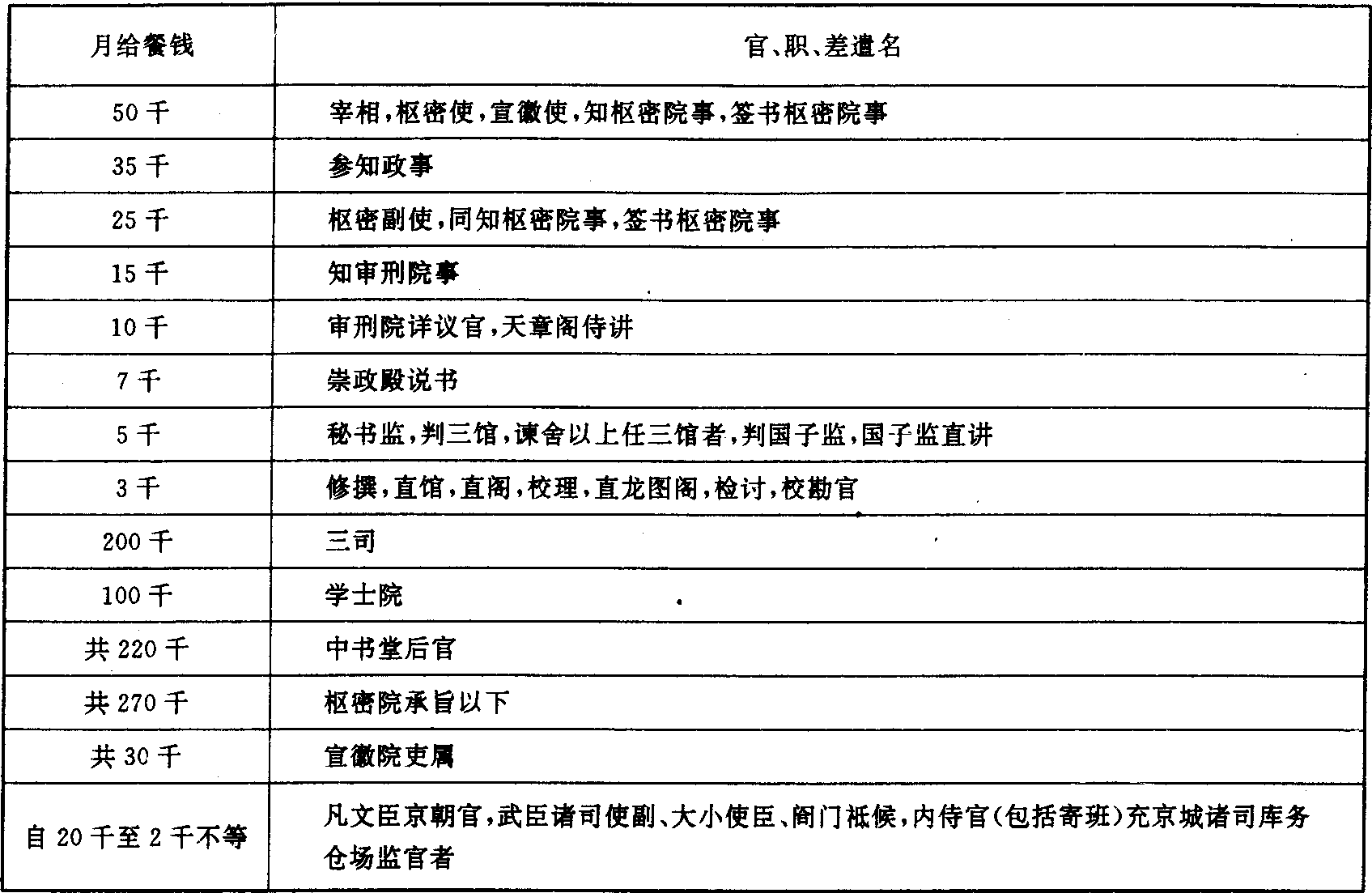 | 月给餐钱 | 官、职、差遣名 |
|---|---|
| 50 千 | 宰相，枢密使，宣徽使，知枢密院事，签书枢密院事 |
| 35 千 | 参知政事 |
| 25 千 | 枢密副使，同知枢密院事，签书枢密院事 |
| 15 千 | 知审刑院事 |
| 10 千 | 审刑院详议官，天章阁侍讲 |
| 7 千 | 崇政殿说书 |
| 5 千 | 秘书监，判三馆，谏舍以上任三馆者，判国子监，国子监直讲 |
| 3 千 | 修撰，直馆，直阁，校理，直龙图阁，检讨，校勘官 |
| 200 千 | 三司 |
| 100 千 | 学士院 |
| 共 220 千 | 中书堂后官 |
| 共 270 千 | 枢密院承旨以下 |
| 共 30 千 | 宣徽院吏属 |
| 自 20 千至 2 千不等 | 凡文臣京朝官，武臣诸司使副、大小使臣、阁门祗候，内侍官(包括寄班)充京城诸司库务仓场监官者 |